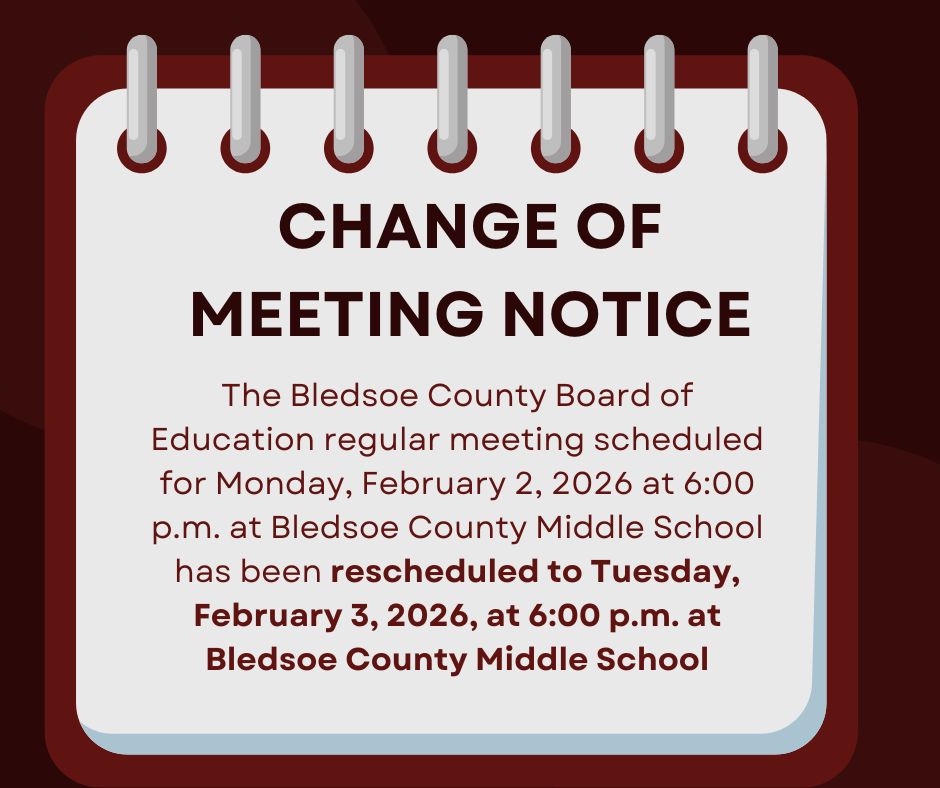 CHANGE OF MEETING NOTICE

The Bledsoe County Board of Education regular meeting scheduled for Monday, February 2, 2026 at 6:00 p.m. at Bledsoe County Middle School has been rescheduled to Tuesday, February 3, 2026, at 6:00 p.m. at Bledsoe County Middle School